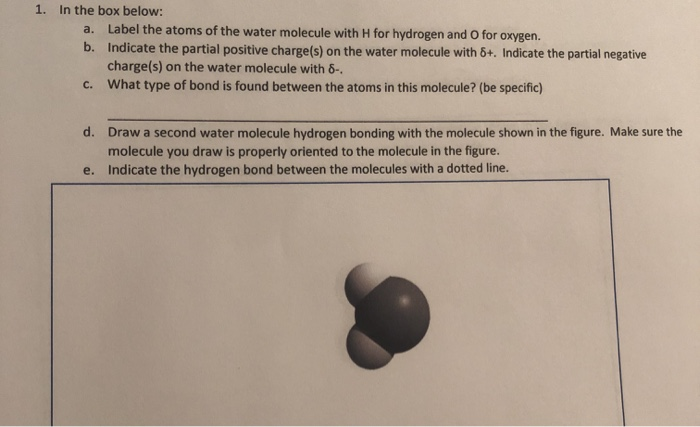 1. In the box below:

a. Label the atoms of the water molecule with H for hydrogen and O for oxygen.

b. Indicate the partial positive charge(s) on the water molecule with δ+. Indicate the partial negative charge(s) on the water molecule with δ-.

c. What type of bond is found between the atoms in this molecule? (be specific)

d. Draw a second water molecule hydrogen bonding with the molecule shown in the figure. Make sure the molecule you draw is properly oriented to the molecule in the figure.

e. Indicate the hydrogen bond between the molecules with a dotted line.